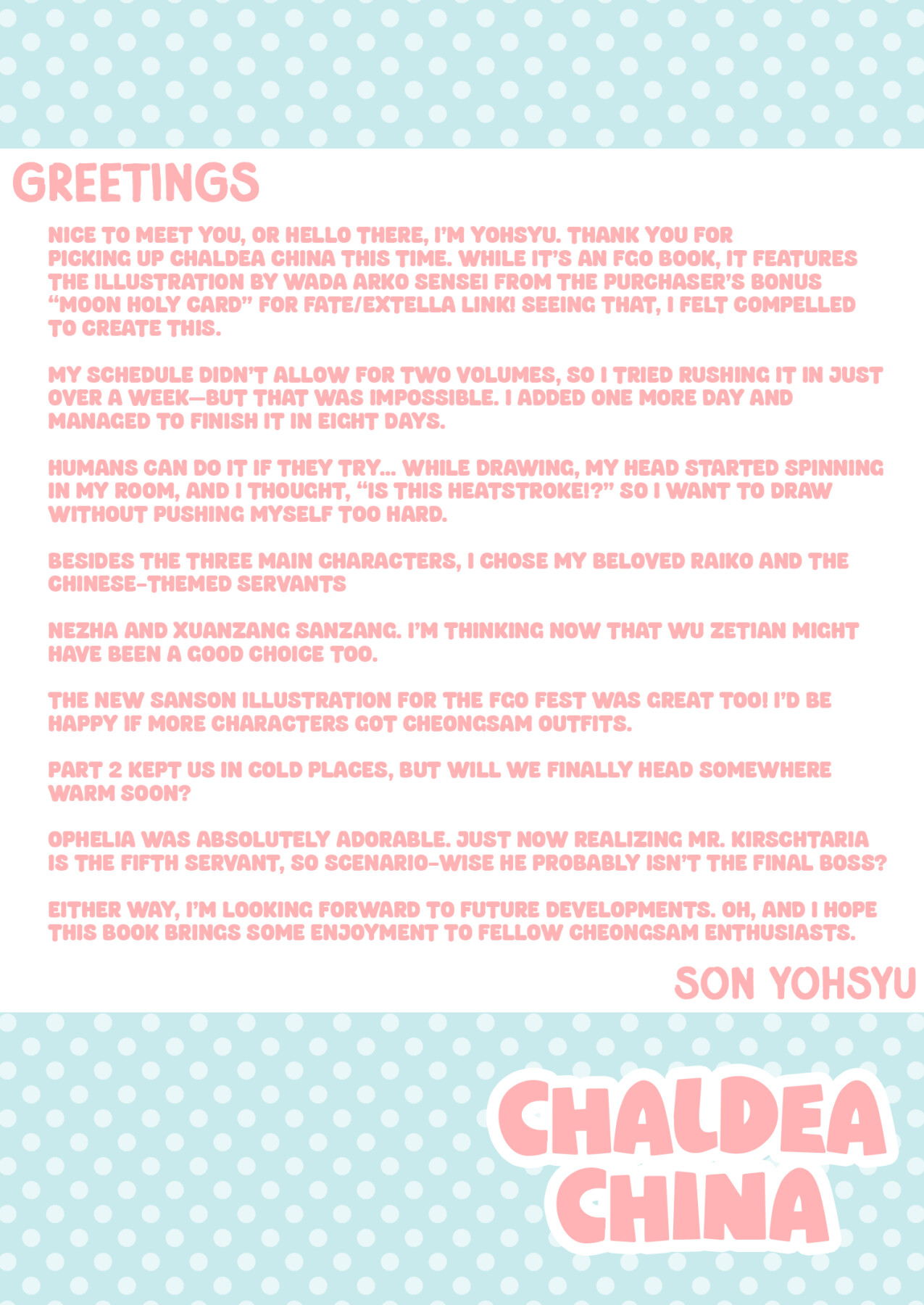 GREETINGS

NICE TO MEET YOU, OR HELLO THERE, I'M YOHSYU. THANK YOU FOR PICKING UP CHALDEA CHINA THIS TIME. WHILE IT'S AN FGO BOOK, IT FEATURES THE ILLUSTRATION BY WADA ARKO SENSEI FROM THE PURCHASER'S BONUS "MOON HOLY CARD" FOR FATE/EXTELLA LINK! SEEING THAT, I FELT COMPELLED TO CREATE THIS.

MY SCHEDULE DIDN'T ALLOW FOR TWO VOLUMES, SO I TRIED RUSHING IT IN JUST OVER A WEEK—BUT THAT WAS IMPOSSIBLE. I ADDED ONE MORE DAY AND MANAGED TO FINISH IT IN EIGHT DAYS.

HUMANS CAN DO IT IF THEY TRY... WHILE DRAWING, MY HEAD STARTED SPINNING IN MY ROOM, AND I THOUGHT, "IS THIS HEATSTROKE!?" SO I WANT TO DRAW WITHOUT PUSHING MYSELF TOO HARD.

BESIDES THE THREE MAIN CHARACTERS, I CHOSE MY BELOVED RAIKO AND THE CHINESE-THEMED SERVANTS

NEZHA AND XUANZANG SANZANG. I'M THINKING NOW THAT WU ZETIAN MIGHT HAVE BEEN A GOOD CHOICE TOO.

THE NEW SANSON ILLUSTRATION FOR THE FGO FEST WAS GREAT TOO! I'D BE HAPPY IF MORE CHARACTERS GOT CHEONGSAM OUTFITS.

PART 2 KEPT US IN COLD PLACES, BUT WILL WE FINALLY HEAD SOMEWHERE WARM SOON?

OPHELIA WAS ABSOLUTELY ADORABLE. JUST NOW REALIZING MR. KIRSCHTARIA IS THE FIFTH SERVANT, SO SCENARIO-WISE HE PROBABLY ISN'T THE FINAL BOSS?

EITHER WAY, I'M LOOKING FORWARD TO FUTURE DEVELOPMENTS. OH, AND I HOPE THIS BOOK BRINGS SOME ENJOYMENT TO FELLOW CHEONGSAM ENTHUSIASTS.

SON YOHSYU

CHALDEA CHINA